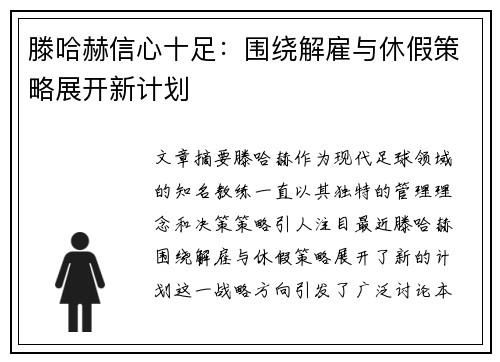 滕哈赫信心十足：围绕解雇与休假策略展开新计划

文章摘要滕哈赫作为现代足球领域的知名教练一直以其独特的管理理念和决策策略引人注目最近滕哈赫围绕解雇与休假策略展开了新的计划这一战略方向引发了广泛讨论本